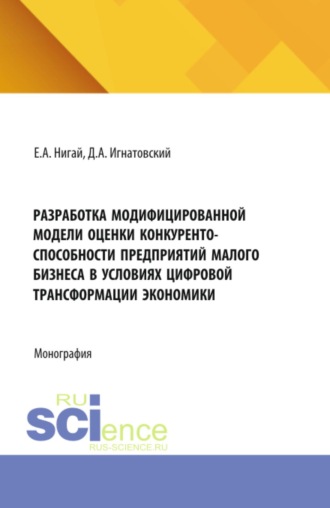 Е.А. Нигай, Д.А. Игнатовский

РАЗРАБОТКА МОДИФИЦИРОВАННОЙ МОДЕЛИ ОЦЕНКИ КОНКУРЕНТОСПОСОБНОСТИ ПРЕДПРИЯТИЙ МАЛОГО БИЗНЕСА В УСЛОВИЯХ ЦИФРОВОЙ ТРАНСФОРМАЦИИ ЭКОНОМИКИ

Монография

RU
SCIence
RUS-SCIENCE.RU